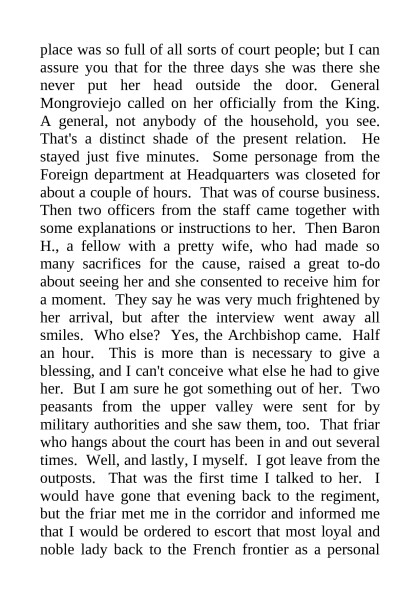 place was so full of all sorts of court people; but I can assure you that for the three days she was there she never put her head outside the door. General Mongroviejo called on her officially from the King. A general, not anybody of the household, you see. That's a distinct shade of the present relation. He stayed just five minutes. Some personage from the Foreign department at Headquarters was closeted for about a couple of hours. That was of course business. Then two officers from the staff came together with some explanations or instructions to her. Then Baron H., a fellow with a pretty wife, who had made so many sacrifices for the cause, raised a great to-do about seeing her and she consented to receive him for a moment. They say he was very much frightened by her arrival, but after the interview went away all smiles. Who else? Yes, the Archbishop came. Half an hour. This is more than is necessary to give a blessing, and I can't conceive what else he had to give her. But I am sure he got something out of her. Two peasants from the upper valley were sent for by military authorities and she saw them, too. That friar who hangs about the court has been in and out several times. Well, and lastly, I myself. I got leave from the outposts. That was the first time I talked to her. I would have gone that evening back to the regiment, but the friar met me in the corridor and informed me that I would be ordered to escort that most loyal and noble lady back to the French frontier as a personal